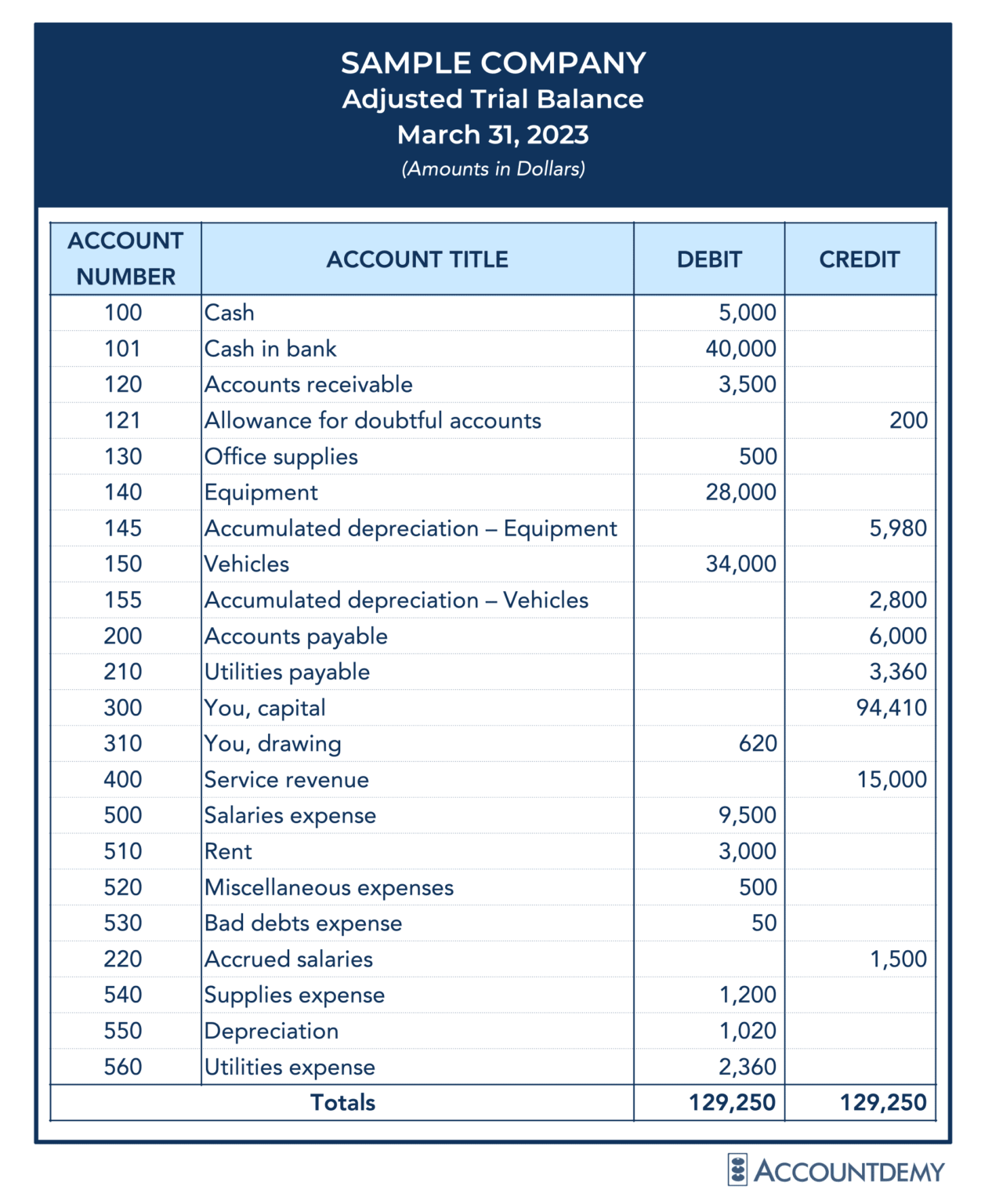 SAMPLE COMPANY
Adjusted Trial Balance
March 31, 2023
(Amounts in Dollars)

| ACCOUNT NUMBER | ACCOUNT TITLE | DEBIT | CREDIT |
|---|---|---|---|
| 100 | Cash | 5,000 | |
| 101 | Cash in bank | 40,000 | |
| 120 | Accounts receivable | 3,500 | |
| 121 | Allowance for doubtful accounts | | 200 |
| 130 | Office supplies | 500 | |
| 140 | Equipment | 28,000 | |
| 145 | Accumulated depreciation – Equipment | | 5,980 |
| 150 | Vehicles | 34,000 | |
| 155 | Accumulated depreciation – Vehicles | | 2,800 |
| 200 | Accounts payable | | 6,000 |
| 210 | Utilities payable | | 3,360 |
| 300 | You, capital | | 94,410 |
| 310 | You, drawing | 620 | |
| 400 | Service revenue | | 15,000 |
| 500 | Salaries expense | 9,500 | |
| 510 | Rent | 3,000 | |
| 520 | Miscellaneous expenses | 500 | |
| 530 | Bad debts expense | 50 | |
| 220 | Accrued salaries | | 1,500 |
| 540 | Supplies expense | 1,200 | |
| 550 | Depreciation | 1,020 | |
| 560 | Utilities expense | 2,360 | |
| Totals | | 129,250 | 129,250 |

ACCOUNTDEMY